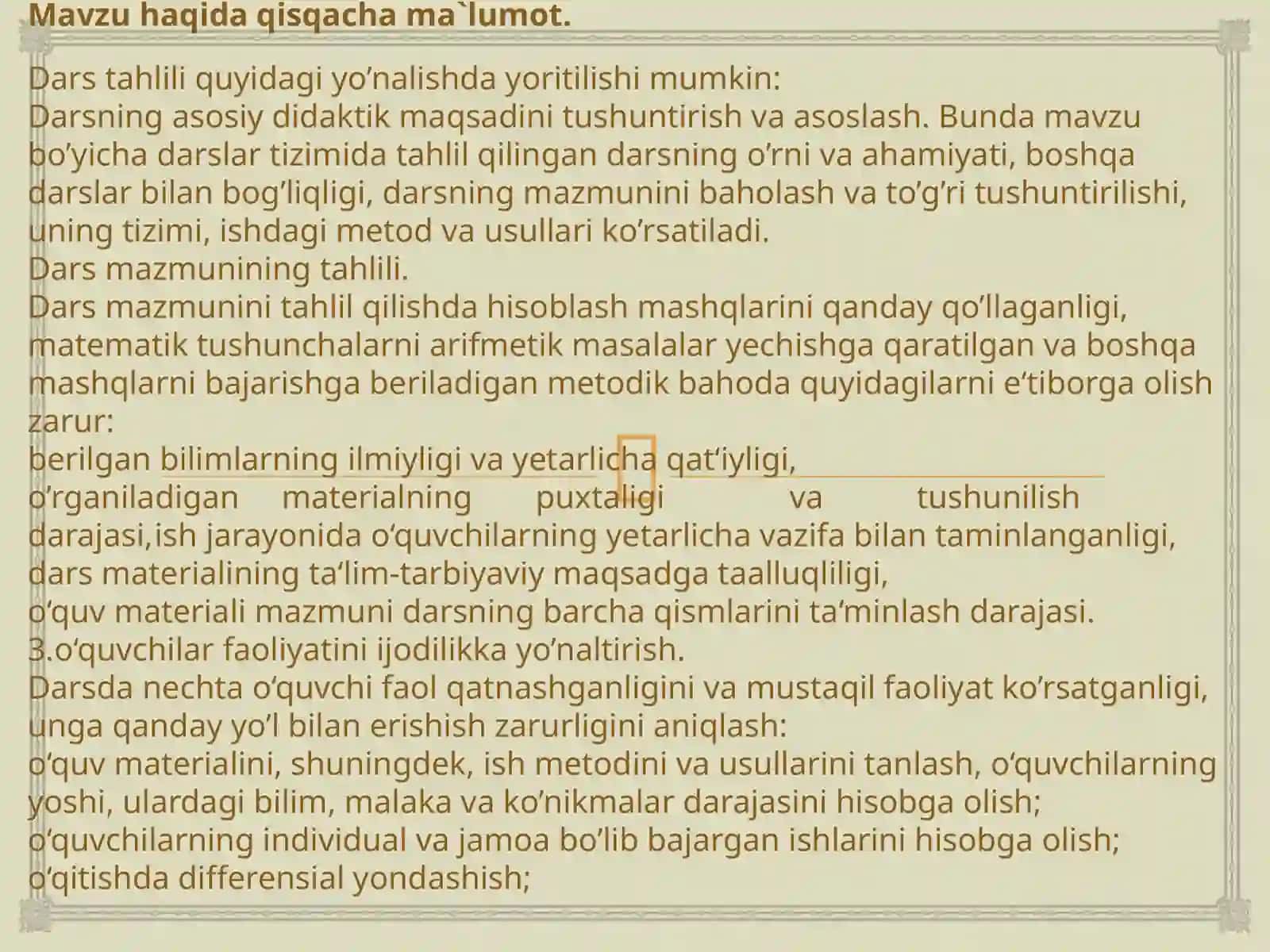 Mavzu haqida qisqacha ma`lumot.

Dars tahlili quyidagi yo’nalishda yoritilishi mumkin:
Darsning asosiy didaktik maqsadini tushuntirish va asoslash. Bunda mavzu bo’yicha darslar tizimida tahlil qilingan darsning o’rni va ahamiyati, boshqa darslar bilan bog’liqligi, darsning mazmunini baholash va to’g’ri tushuntirilishi, uning tizimi, ishdagi metod va usullari ko’rsatiladi.
Dars mazmunining tahlili.
Dars mazmunini tahlil qilishda hisoblash mashqlarini qanday qo’llaganligi, matematik tushunchalarni arifmetik masalalar yechishga qaratilgan va boshqa mashqlarni bajarishga beriladigan metodik bahoda quyidagilarni e‘tiborga olish zarur:
berilgan bilimlarning ilmiyligi va yetarlicha qat‘iyligi,
o’rganiladigan materialning puxtaligi va tushunilish darajasi,ish jarayonida o‘quvchilarning yetarlicha vazifa bilan taminlanganligi,
dars materialining ta‘lim-tarbiyaviy maqsadga taalluqliligi,
o‘quv materiali mazmuni darsning barcha qismlarini ta‘minlash darajasi.
3.o‘quvchilar faoliyatini ijodilikka yo’naltirish.
Darsda nechta o‘quvchi faol qatnashganligini va mustaqil faoliyat ko’rsatganligi, unga qanday yo’l bilan erishish zarurligini aniqlash:
o‘quv materialini, shuningdek, ish metodini va usullarini tanlash, o‘quvchilarning yoshi, ulardagi bilim, malaka va ko’nikmalar darajasini hisobga olish;
o‘quvchilarning individual va jamoa bo’lib bajargan ishlarini hisobga olish;
o‘qitishda differensial yondashish;